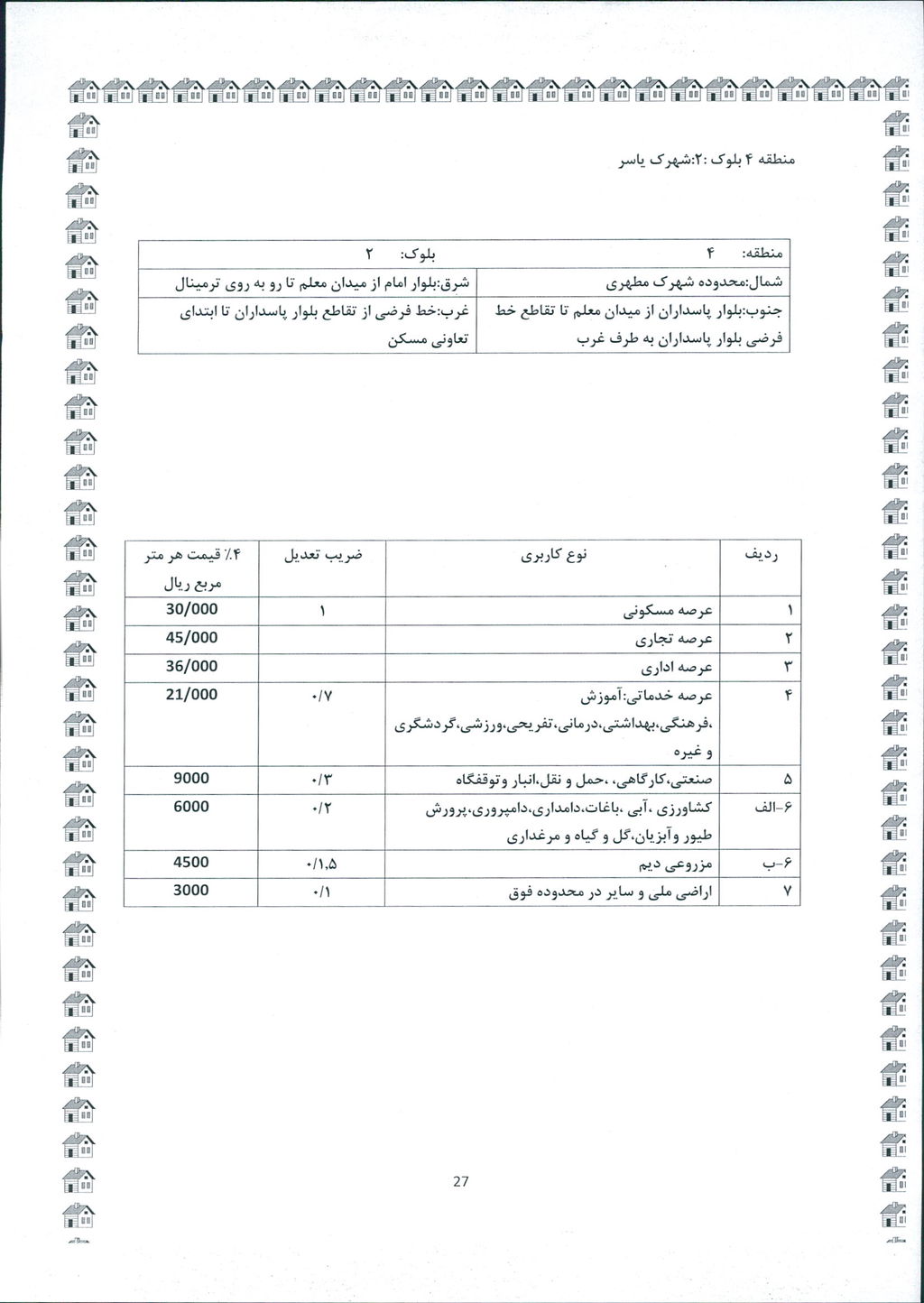 منطقه ۴ بلوک :۲:شهرک یاسر

| منطقه: ۴ | بلوک: ۲ |
|---|---|
| شمال:محدوده شهرک مطهری | شرق:بلوار امام از میدان معلم تا رو به روی ترمینال |
| جنوب:بلوار پاسداران از میدان معلم تا تقاطع خط فرضی بلوار پاسداران به طرف غرب | غرب:خط فرضی از تقاطع بلوار پاسداران تا ابتدای تعاونی مسکن |

| ردیف | نوع کاربری | ضریب تعدیل | ۴٪ قیمت هر متر مربع ریال |
|---|---|---|---|
| ۱ | عرصه مسکونی | ۱ | 30/000 |
| ۲ | عرصه تجاری | | 45/000 |
| ۳ | عرصه اداری | | 36/000 |
| ۴ | عرصه خدماتی:آموزش ،فرهنگی،بهداشتی،درمانی،تفریحی،ورزشی،گردشگری و غیره | ۰/۷ | 21/000 |
| ۵ | صنعتی،کارگاهی، ،حمل و نقل،انبار وتوقفگاه | ۰/۳ | 9000 |
| ۶-الف | کشاورزی ،آبی ،باغات،دامداری،دامپروری،پرورش طیور وآبزیان،گل و گیاه و مرغداری | ۰/۲ | 6000 |
| ۶-ب | مزروعی دیم | ۰/۱،۵ | 4500 |
| ۷ | اراضی ملی و سایر در محدوده فوق | ۰/۱ | 3000 |

27